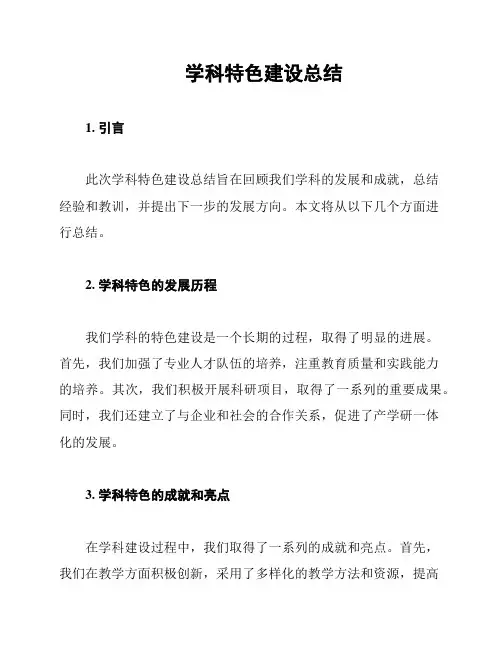 学科特色建设总结

1. 引言

此次学科特色建设总结旨在回顾我们学科的发展和成就，总结经验和教训，并提出下一步的发展方向。本文将从以下几个方面进行总结。

2. 学科特色的发展历程

我们学科的特色建设是一个长期的过程，取得了明显的进展。首先，我们加强了专业人才队伍的培养，注重教育质量和实践能力的培养。其次，我们积极开展科研项目，取得了一系列的重要成果。同时，我们还建立了与企业和社会的合作关系，促进了产学研一体化的发展。

3. 学科特色的成就和亮点

在学科建设过程中，我们取得了一系列的成就和亮点。首先，我们在教学方面积极创新，采用了多样化的教学方法和资源，提高